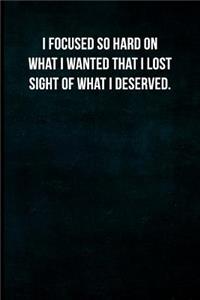 I FOCUSED SO HARD ON WHAT I WANTED THAT I LOST SIGHT OF WHAT I DESERVED.